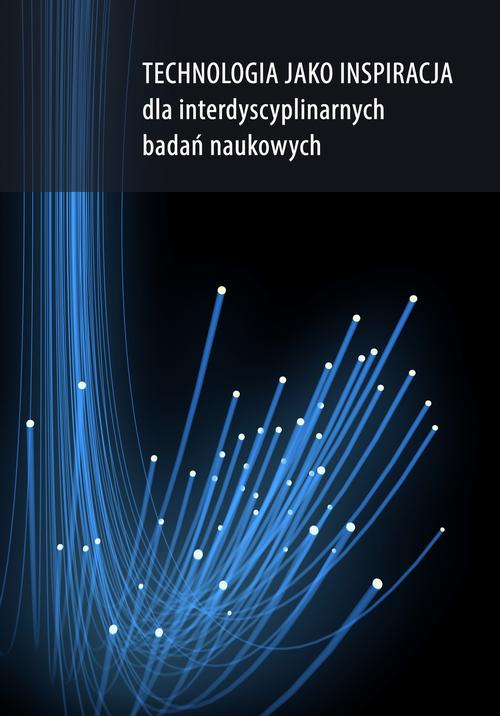 TECHNOLOGIA JAKO INSPIRACJA
dla interdyscyplinarnych
badań naukowych